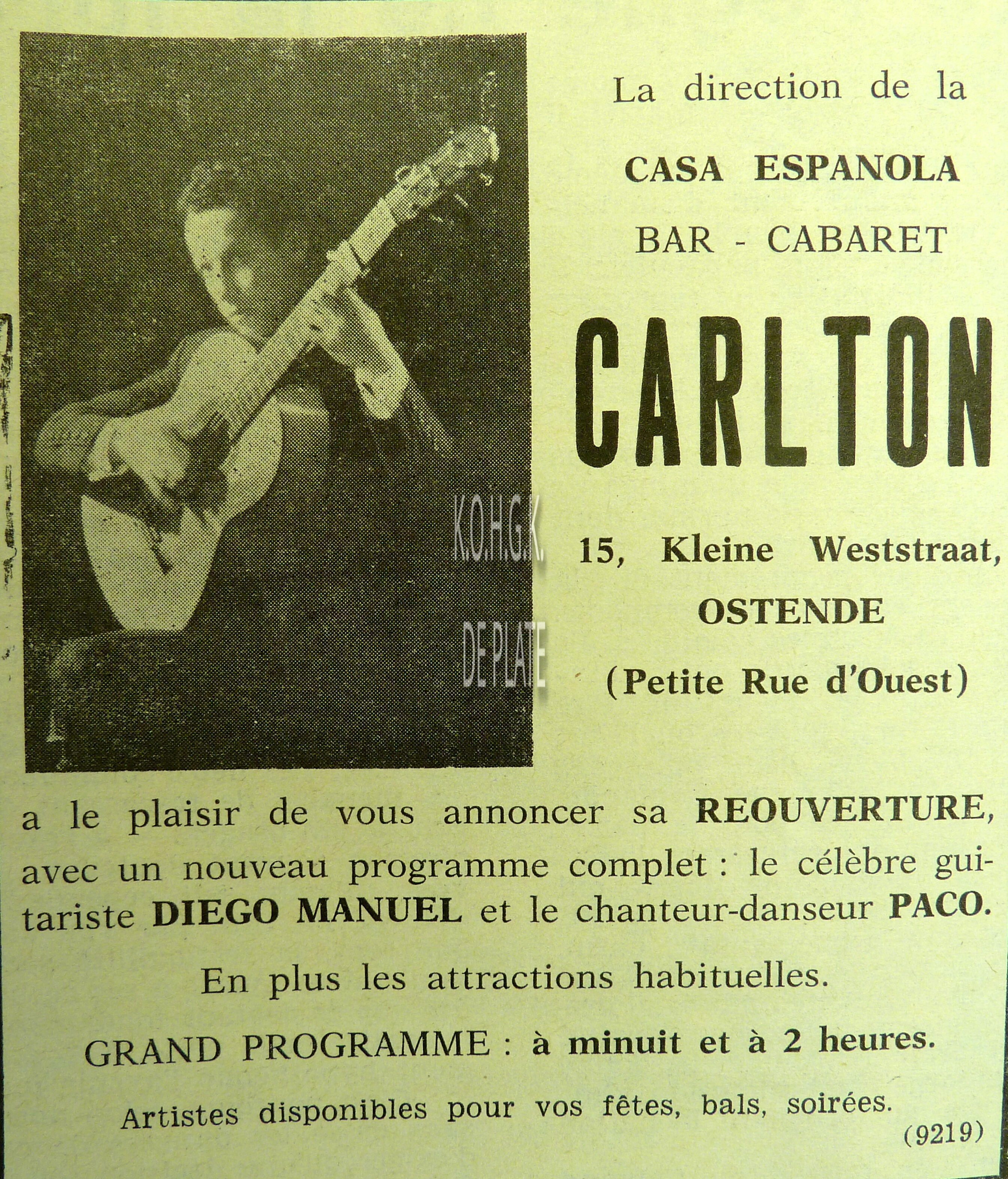 La direction de la

CASA ESPANOLA

BAR - CABARET

CARLTON

15, Kleine Weststraat,

OSTENDE

(Petite Rue d'Ouest)

a le plaisir de vous annoncer sa REOUVERTURE, avec un nouveau programme complet : le célèbre guitariste DIEGO MANUEL et le chanteur-danseur PACO.

En plus les attractions habituelles.

GRAND PROGRAMME : à minuit et à 2 heures.

Artistes disponibles pour vos fêtes, bals, soirées.

(9219)

K.O.H.G.K. DE PLATE